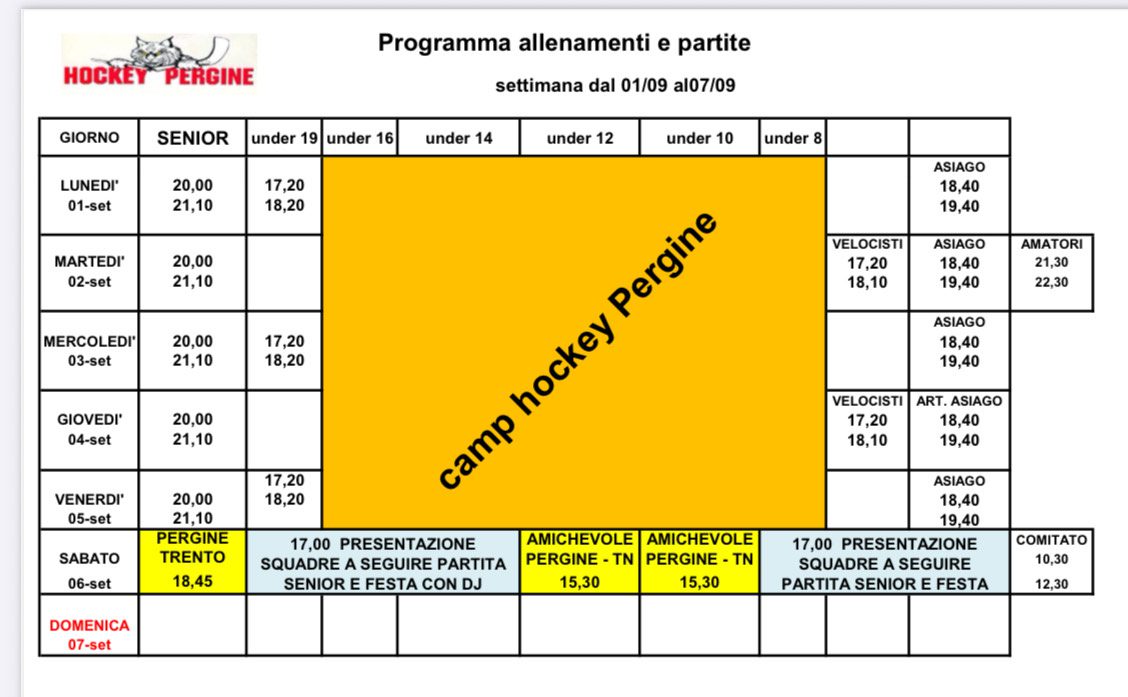 HOCKEY PERGINE

Programma allenamenti e partite

settimana dal 01/09 al07/09

| GIORNO | SENIOR | under 19 | under 16 | under 14 | under 12 | under 10 | under 8 | | | |
|---|---|---|---|---|---|---|---|---|---|---|
| LUNEDI' 01-set | 20,00 21,10 | 17,20 18,20 | camp hockey Pergine | | | | | | ASIAGO 18,40 19,40 | |
| MARTEDI' 02-set | 20,00 21,10 | | | | | | | VELOCISTI 17,20 18,10 | ASIAGO 18,40 19,40 | AMATORI 21,30 22,30 |
| MERCOLEDI' 03-set | 20,00 21,10 | 17,20 18,20 | | | | | | | ASIAGO 18,40 19,40 | |
| GIOVEDI' 04-set | 20,00 21,10 | | | | | | | VELOCISTI 17,20 18,10 | ART. ASIAGO 18,40 19,40 | |
| VENERDI' 05-set | 20,00 21,10 | 17,20 18,20 | | | | | | | ASIAGO 18,40 19,40 | |
| SABATO 06-set | PERGINE TRENTO 18,45 | 17,00 PRESENTAZIONE SQUADRE A SEGUIRE PARTITA SENIOR E FESTA CON DJ | | | AMICHEVOLE PERGINE - TN 15,30 | AMICHEVOLE PERGINE - TN 15,30 | 17,00 PRESENTAZIONE SQUADRE A SEGUIRE PARTITA SENIOR E FESTA | | | COMITATO 10,30 12,30 |
| DOMENICA 07-set | | | | | | | | | | |